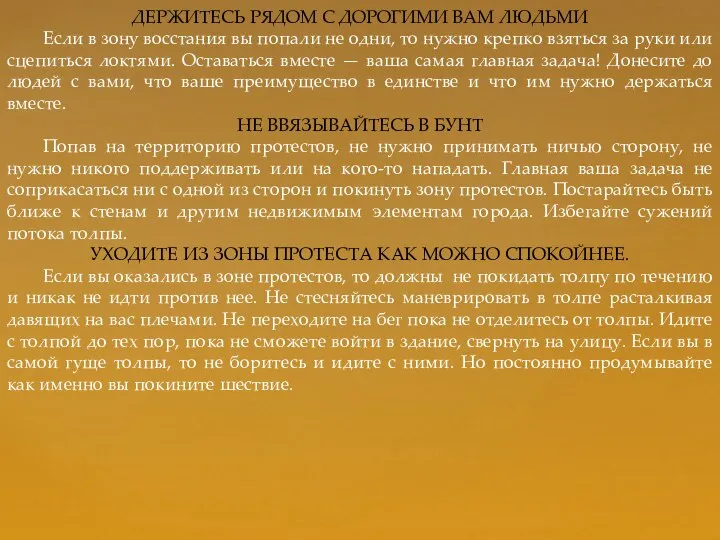 ДЕРЖИТЕСЬ РЯДОМ С ДОРОГИМИ ВАМ ЛЮДЬМИ

Если в зону восстания вы попали не одни, то нужно крепко взяться за руки или сцепиться локтями. Оставаться вместе — ваша самая главная задача! Донесите до людей с вами, что ваше преимущество в единстве и что им нужно держаться вместе.

НЕ ВВЯЗЫВАЙТЕСЬ В БУНТ

Попав на территорию протестов, не нужно принимать ничью сторону, не нужно никого поддерживать или на кого-то нападать. Главная ваша задача не соприкасаться ни с одной из сторон и покинуть зону протестов. Постарайтесь быть ближе к стенам и другим недвижимым элементам города. Избегайте сужений потока толпы.

УХОДИТЕ ИЗ ЗОНЫ ПРОТЕСТА КАК МОЖНО СПОКОЙНЕЕ.

Если вы оказались в зоне протестов, то должны не покидать толпу по течению и никак не идти против нее. Не стесняйтесь маневрировать в толпе расталкивая давящих на вас плечами. Не переходите на бег пока не отделитесь от толпы. Идите с толпой до тех пор, пока не сможете войти в здание, свернуть на улицу. Если вы в самой гуще толпы, то не боритесь и идите с ними. Но постоянно продумывайте как именно вы покините шествие.